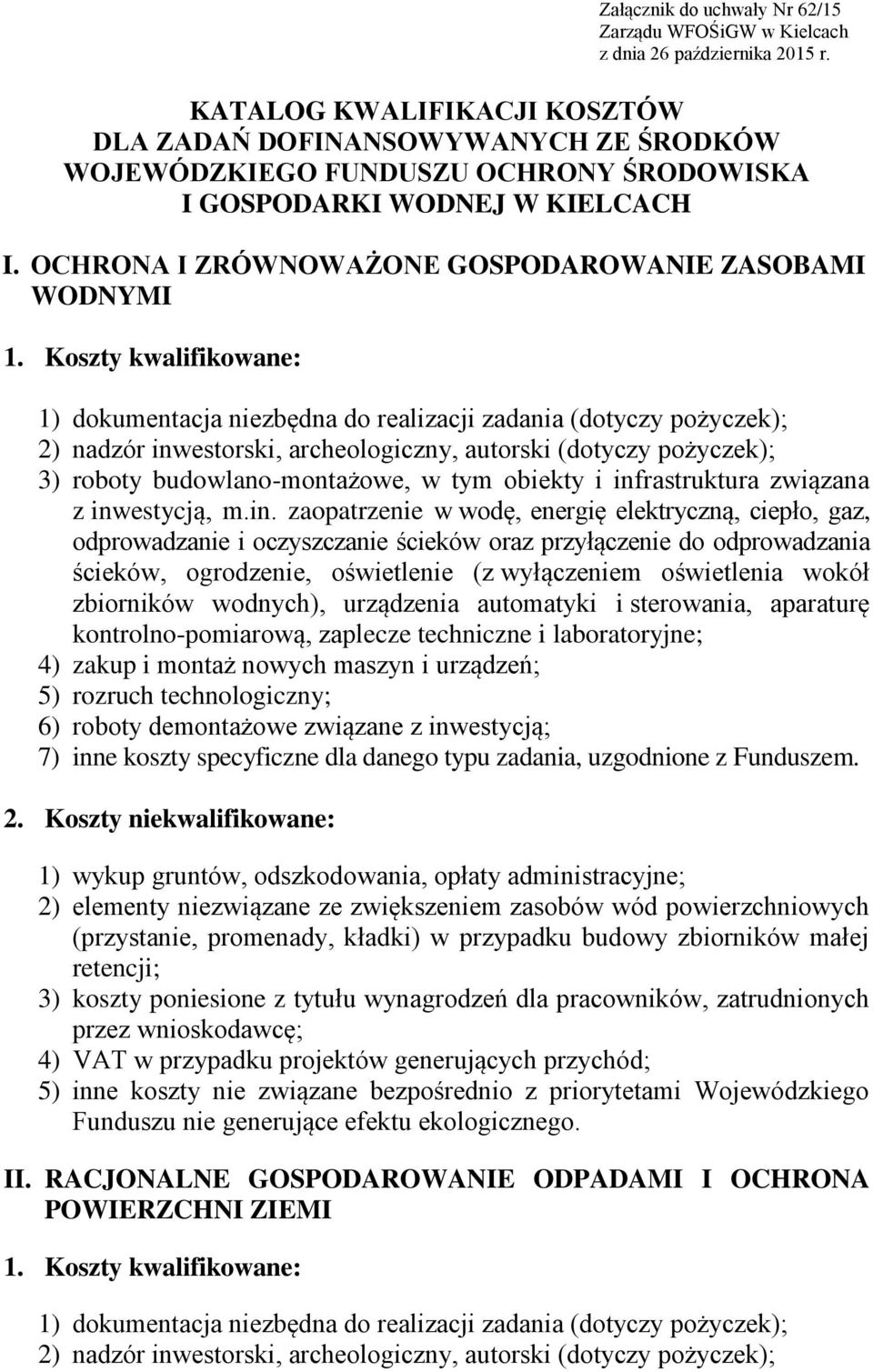 Załącznik do uchwały Nr 62/15
Zarządu WFOŚiGW w Kielcach
z dnia 26 października 2015 r.

KATALOG KWALIFIKACJI KOSZTÓW
DLA ZADAŃ DOFINANSOWYWANYCH ZE ŚRODKÓW
WOJEWÓDZKIEGO FUNDUSZU OCHRONY ŚRODOWISKA
I GOSPODARKI WODNEJ W KIELCACH

I. OCHRONA I ZRÓWNOWAŻONE GOSPODAROWANIE ZASOBAMI WODNYMI

1. Koszty kwalifikowane:

1) dokumentacja niezbędna do realizacji zadania (dotyczy pożyczek);
2) nadzór inwestorski, archeologiczny, autorski (dotyczy pożyczek);
3) roboty budowlano-montażowe, w tym obiekty i infrastruktura związana z inwestycją, m.in. zaopatrzenie w wodę, energię elektryczną, ciepło, gaz, odprowadzanie i oczyszczanie ścieków oraz przyłączenie do odprowadzania ścieków, ogrodzenie, oświetlenie (z wyłączeniem oświetlenia wokół zbiorników wodnych), urządzenia automatyki i sterowania, aparaturę kontrolno-pomiarową, zaplecze techniczne i laboratoryjne;
4) zakup i montaż nowych maszyn i urządzeń;
5) rozruch technologiczny;
6) roboty demontażowe związane z inwestycją;
7) inne koszty specyficzne dla danego typu zadania, uzgodnione z Funduszem.

2. Koszty niekwalifikowane:

1) wykup gruntów, odszkodowania, opłaty administracyjne;
2) elementy niezwiązane ze zwiększeniem zasobów wód powierzchniowych (przystanie, promenady, kładki) w przypadku budowy zbiorników małej retencji;
3) koszty poniesione z tytułu wynagrodzeń dla pracowników, zatrudnionych przez wnioskodawcę;
4) VAT w przypadku projektów generujących przychód;
5) inne koszty nie związane bezpośrednio z priorytetami Wojewódzkiego Funduszu nie generujące efektu ekologicznego.

II. RACJONALNE GOSPODAROWANIE ODPADAMI I OCHRONA POWIERZCHNI ZIEMI

1. Koszty kwalifikowane:

1) dokumentacja niezbędna do realizacji zadania (dotyczy pożyczek);
2) nadzór inwestorski, archeologiczny, autorski (dotyczy pożyczek);